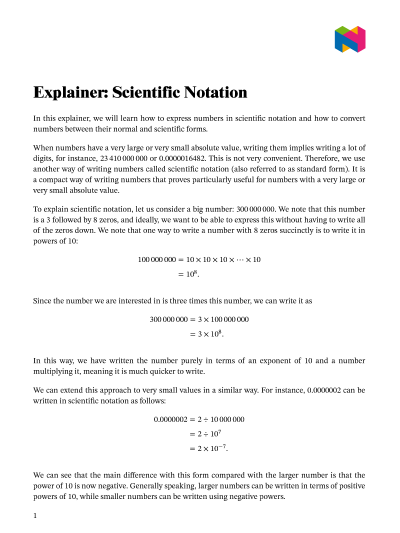 Explainer: Scientific Notation

In this explainer, we will learn how to express numbers in scientific notation and how to convert numbers between their normal and scientific forms.

When numbers have a very large or very small absolute value, writing them implies writing a lot of digits, for instance, 23 410 000 000 or 0.0000016482. This is not very convenient. Therefore, we use another way of writing numbers called scientific notation (also referred to as standard form). It is a compact way of writing numbers that proves particularly useful for numbers with a very large or very small absolute value.

To explain scientific notation, let us consider a big number: 300 000 000. We note that this number is a 3 followed by 8 zeros, and ideally, we want to be able to express this without having to write all of the zeros down. We note that one way to write a number with 8 zeros succinctly is to write it in powers of 10:

$100\,000\,000 = 10 \times 10 \times 10 \times \cdots \times 10$
$= 10^8.$

Since the number we are interested in is three times this number, we can write it as

$300\,000\,000 = 3 \times 100\,000\,000$
$= 3 \times 10^8.$

In this way, we have written the number purely in terms of an exponent of 10 and a number multiplying it, meaning it is much quicker to write.

We can extend this approach to very small values in a similar way. For instance, 0.0000002 can be written in scientific notation as follows:

$0.0000002 = 2 \div 10\,000\,000$
$= 2 \div 10^7$
$= 2 \times 10^{-7}.$

We can see that the main difference with this form compared with the larger number is that the power of 10 is now negative. Generally speaking, larger numbers can be written in terms of positive powers of 10, while smaller numbers can be written using negative powers.

1